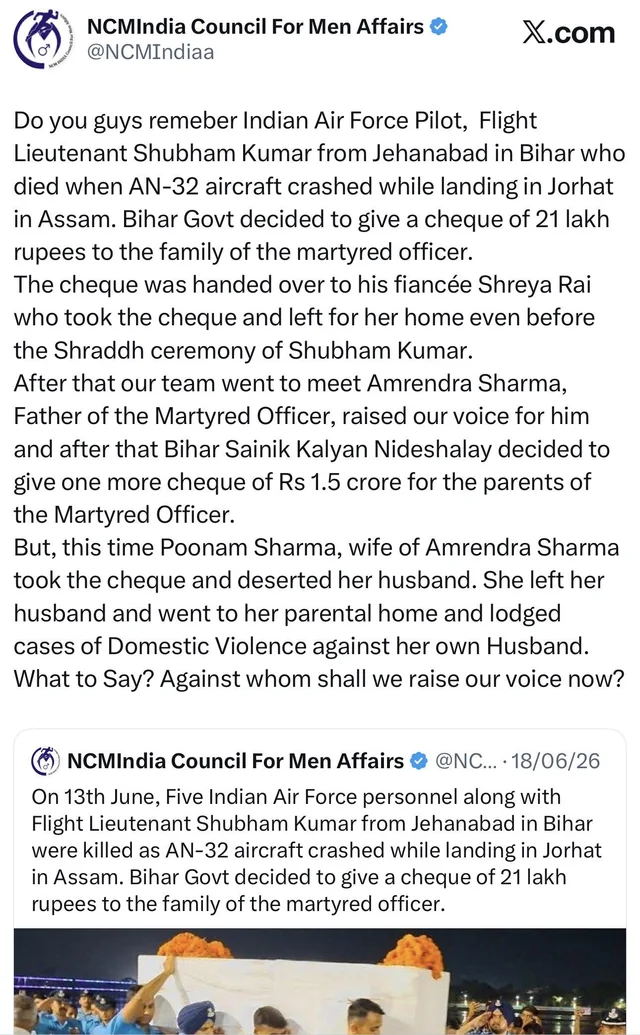 NCMIndia Council For Men Affairs
@NCMIndiaa

X.com

Do you guys remeber Indian Air Force Pilot, Flight Lieutenant Shubham Kumar from Jehanabad in Bihar who died when AN-32 aircraft crashed while landing in Jorhat in Assam. Bihar Govt decided to give a cheque of 21 lakh rupees to the family of the martyred officer.
The cheque was handed over to his fiancée Shreya Rai who took the cheque and left for her home even before the Shraddh ceremony of Shubham Kumar.
After that our team went to meet Amrendra Sharma, Father of the Martyred Officer, raised our voice for him and after that Bihar Sainik Kalyan Nideshalay decided to give one more cheque of Rs 1.5 crore for the parents of the Martyred Officer.
But, this time Poonam Sharma, wife of Amrendra Sharma took the cheque and deserted her husband. She left her husband and went to her parental home and lodged cases of Domestic Violence against her own Husband. What to Say? Against whom shall we raise our voice now?

NCMIndia Council For Men Affairs @NC... · 18/06/26
On 13th June, Five Indian Air Force personnel along with Flight Lieutenant Shubham Kumar from Jehanabad in Bihar were killed as AN-32 aircraft crashed while landing in Jorhat in Assam. Bihar Govt decided to give a cheque of 21 lakh rupees to the family of the martyred officer.